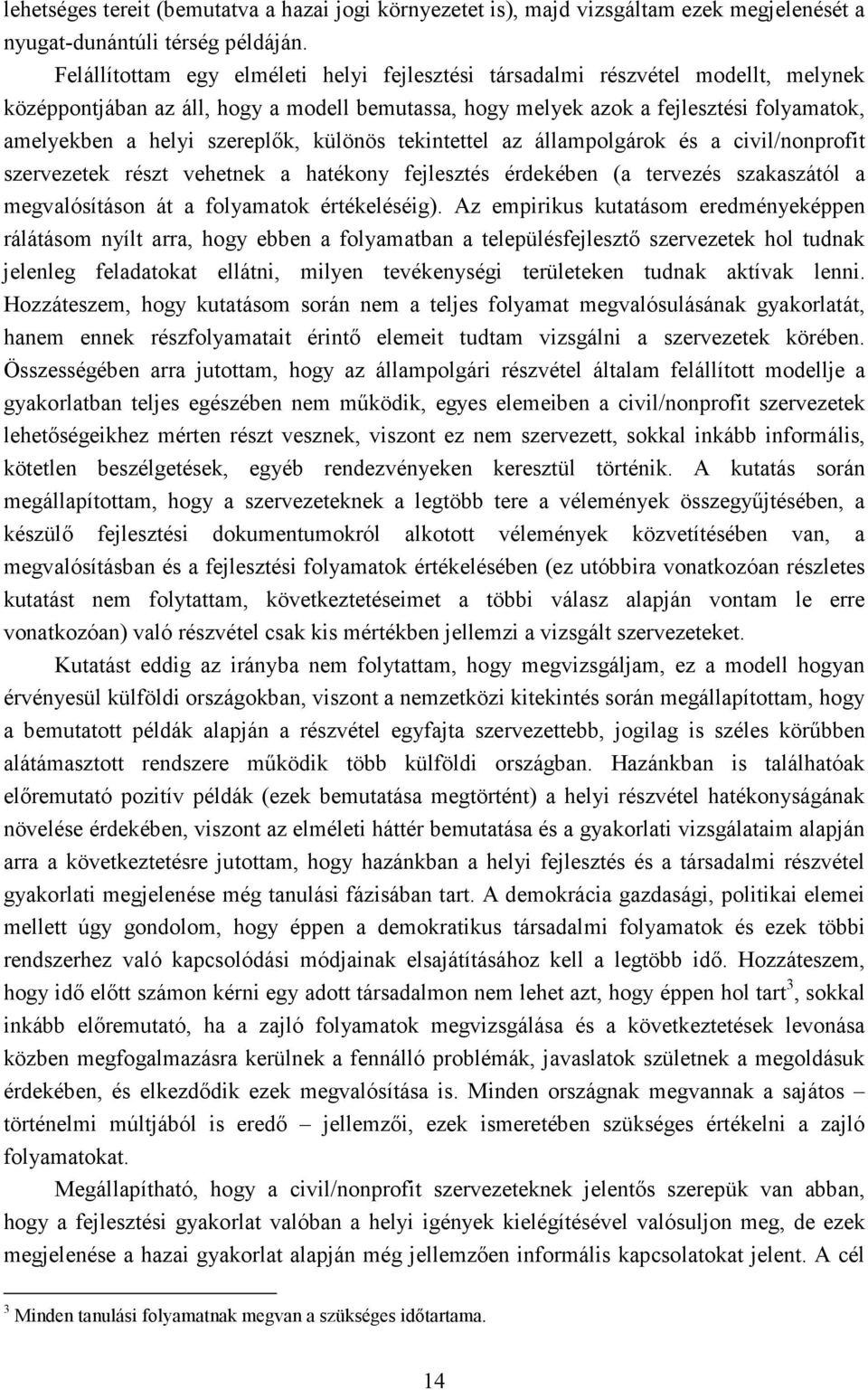 lehetséges tereit (bemutatva a hazai jogi környezetet is), majd vizsgáltam ezek megjelenését a nyugat-dunántúli térség példáján.

Felállítottam egy elméleti helyi fejlesztési társadalmi részvétel modellt, melynek középpontjában az áll, hogy a modell bemutassa, hogy melyek azok a fejlesztési folyamatok, amelyekben a helyi szereplők, különös tekintettel az állampolgárok és a civil/nonprofit szervezetek részt vehetnek a hatékony fejlesztés érdekében (a tervezés szakaszától a megvalósításon át a folyamatok értékeléséig). Az empirikus kutatásom eredményeképpen rálátásom nyílt arra, hogy ebben a folyamatban a településfejlesztő szervezetek hol tudnak jelenleg feladatokat ellátni, milyen tevékenységi területeken tudnak aktívak lenni. Hozzáteszem, hogy kutatásom során nem a teljes folyamat megvalósulásának gyakorlatát, hanem ennek részfolyamatait érintő elemeit tudtam vizsgálni a szervezetek körében. Összességében arra jutottam, hogy az állampolgári részvétel általam felállított modellje a gyakorlatban teljes egészében nem működik, egyes elemeiben a civil/nonprofit szervezetek lehetőségeikhez mérten részt vesznek, viszont ez nem szervezett, sokkal inkább informális, kötetlen beszélgetések, egyéb rendezvényeken keresztül történik. A kutatás során megállapítottam, hogy a szervezeteknek a legtöbb tere a vélemények összegyűjtésében, a készülő fejlesztési dokumentumokról alkotott vélemények közvetítésében van, a megvalósításban és a fejlesztési folyamatok értékelésében (ez utóbbira vonatkozóan részletes kutatást nem folytattam, következtetéseimet a többi válasz alapján vontam le erre vonatkozóan) való részvétel csak kis mértékben jellemzi a vizsgált szervezeteket.

Kutatást eddig az irányba nem folytattam, hogy megvizsgáljam, ez a modell hogyan érvényesül külföldi országokban, viszont a nemzetközi kitekintés során megállapítottam, hogy a bemutatott példák alapján a részvétel egyfajta szervezettebb, jogilag is széles körűbben alátámasztott rendszere működik több külföldi országban. Hazánkban is találhatóak előremutató pozitív példák (ezek bemutatása megtörtént) a helyi részvétel hatékonyságának növelése érdekében, viszont az elméleti háttér bemutatása és a gyakorlati vizsgálataim alapján arra a következtetésre jutottam, hogy hazánkban a helyi fejlesztés és a társadalmi részvétel gyakorlati megjelenése még tanulási fázisában tart. A demokrácia gazdasági, politikai elemei mellett úgy gondolom, hogy éppen a demokratikus társadalmi folyamatok és ezek többi rendszerhez való kapcsolódási módjainak elsajátításához kell a legtöbb idő. Hozzáteszem, hogy idő előtt számon kérni egy adott társadalmon nem lehet azt, hogy éppen hol tart$^3$, sokkal inkább előremutató, ha a zajló folyamatok megvizsgálása és a következtetések levonása közben megfogalmazásra kerülnek a fennálló problémák, javaslatok születnek a megoldásuk érdekében, és elkezdődik ezek megvalósítása is. Minden országnak megvannak a sajátos – történelmi múltjából is eredő – jellemzői, ezek ismeretében szükséges értékelni a zajló folyamatokat.

Megállapítható, hogy a civil/nonprofit szervezeteknek jelentős szerepük van abban, hogy a fejlesztési gyakorlat valóban a helyi igények kielégítésével valósuljon meg, de ezek megjelenése a hazai gyakorlat alapján még jellemzően informális kapcsolatokat jelent. A cél

$^3$ Minden tanulási folyamatnak megvan a szükséges időtartama.

14